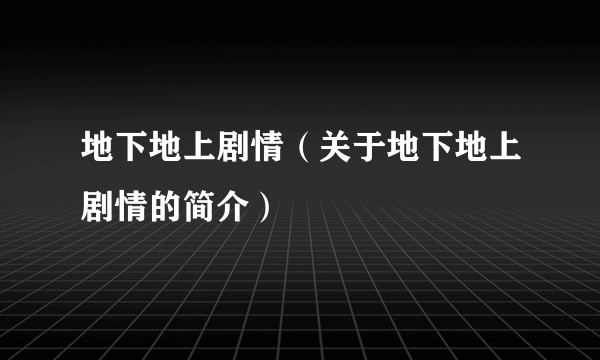 地下地上剧情（关于地下地上剧情的简介）